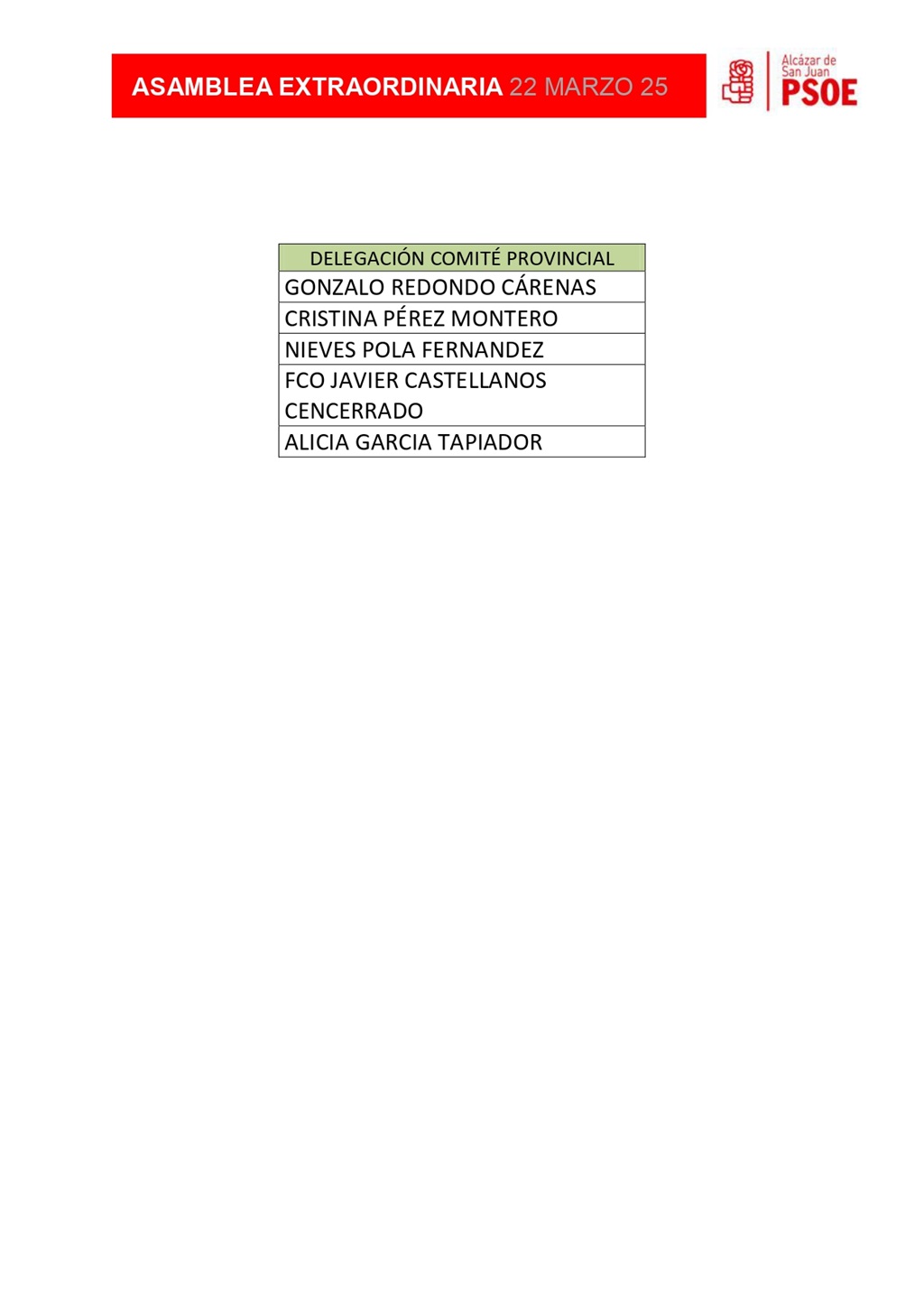 ASAMBLEA EXTRAORDINARIA 22 MARZO 25

Alcázar de San Juan PSOE

| DELEGACIÓN COMITÉ PROVINCIAL |
|---|
| GONZALO REDONDO CÁRENAS |
| CRISTINA PÉREZ MONTERO |
| NIEVES POLA FERNANDEZ |
| FCO JAVIER CASTELLANOS CENCERRADO |
| ALICIA GARCIA TAPIADOR |